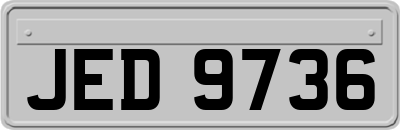 JED 9736